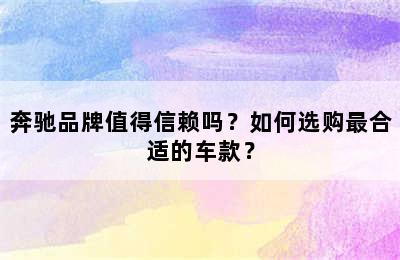 奔驰品牌值得信赖吗？如何选购最合适的车款？